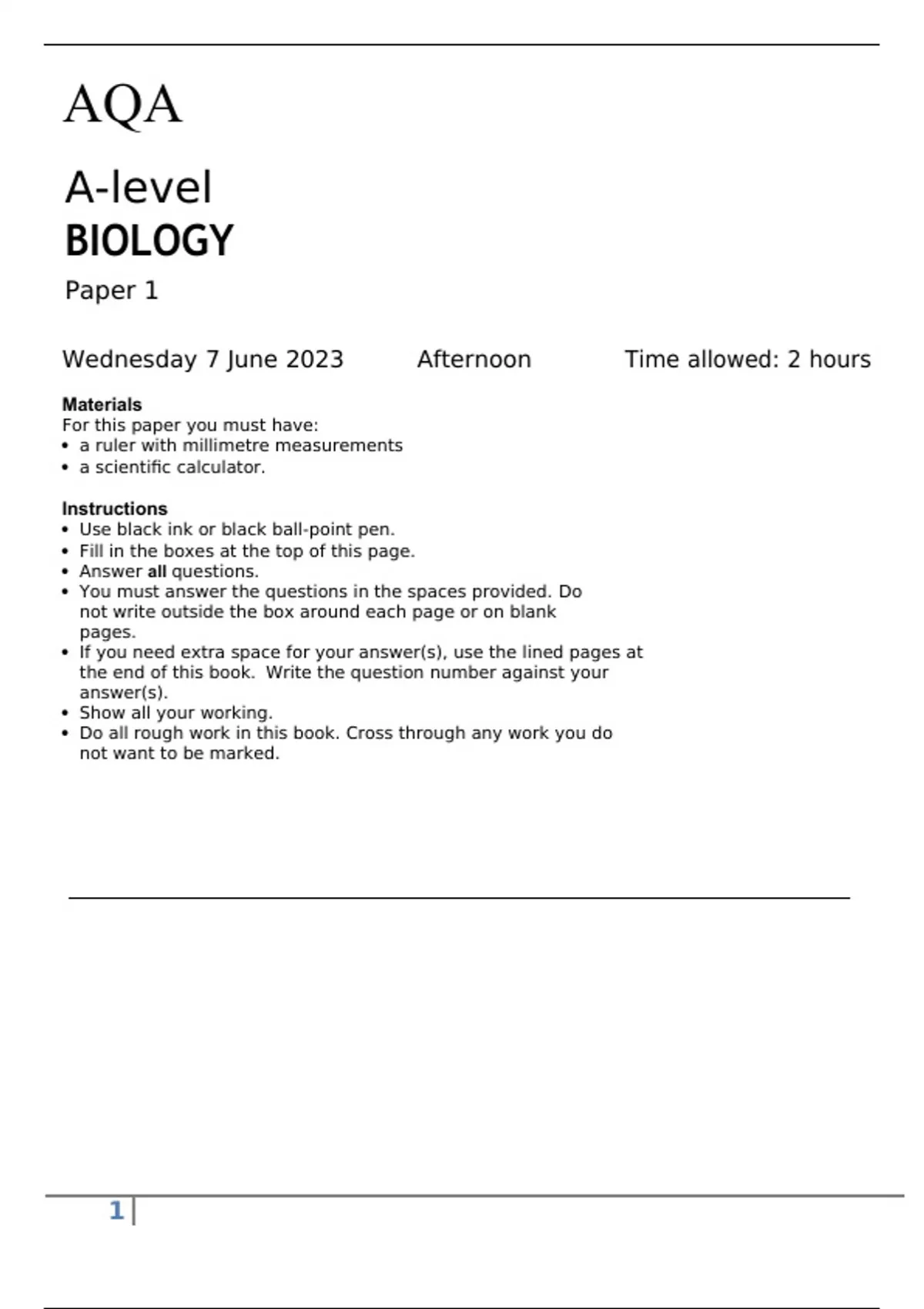 AQA

A-level
BIOLOGY
Paper 1

Wednesday 7 June 2023 Afternoon Time allowed: 2 hours

Materials
For this paper you must have:
• a ruler with millimetre measurements
• a scientific calculator.

Instructions
• Use black ink or black ball-point pen.
• Fill in the boxes at the top of this page.
• Answer all questions.
• You must answer the questions in the spaces provided. Do not write outside the box around each page or on blank pages.
• If you need extra space for your answer(s), use the lined pages at the end of this book. Write the question number against your answer(s).
• Show all your working.
• Do all rough work in this book. Cross through any work you do not want to be marked.

1